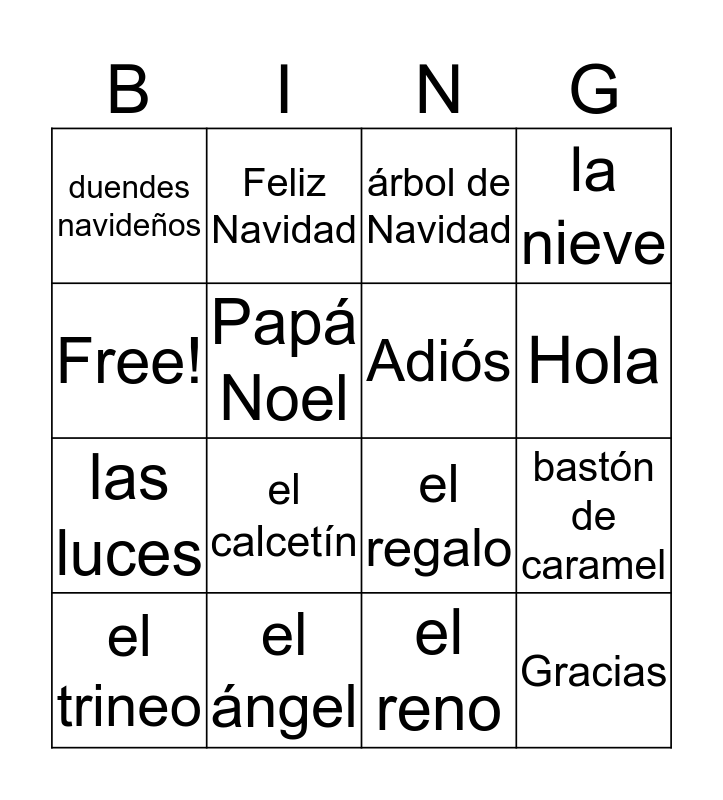 | B | I | N | G |
|---|---|---|---|
| duendes navideños | Feliz Navidad | árbol de Navidad | la nieve |
| Free! | Papá Noel | Adiós | Hola |
| las luces | el calcetín | el regalo | bastón de caramel |
| el trineo | el ángel | el reno | Gracias |